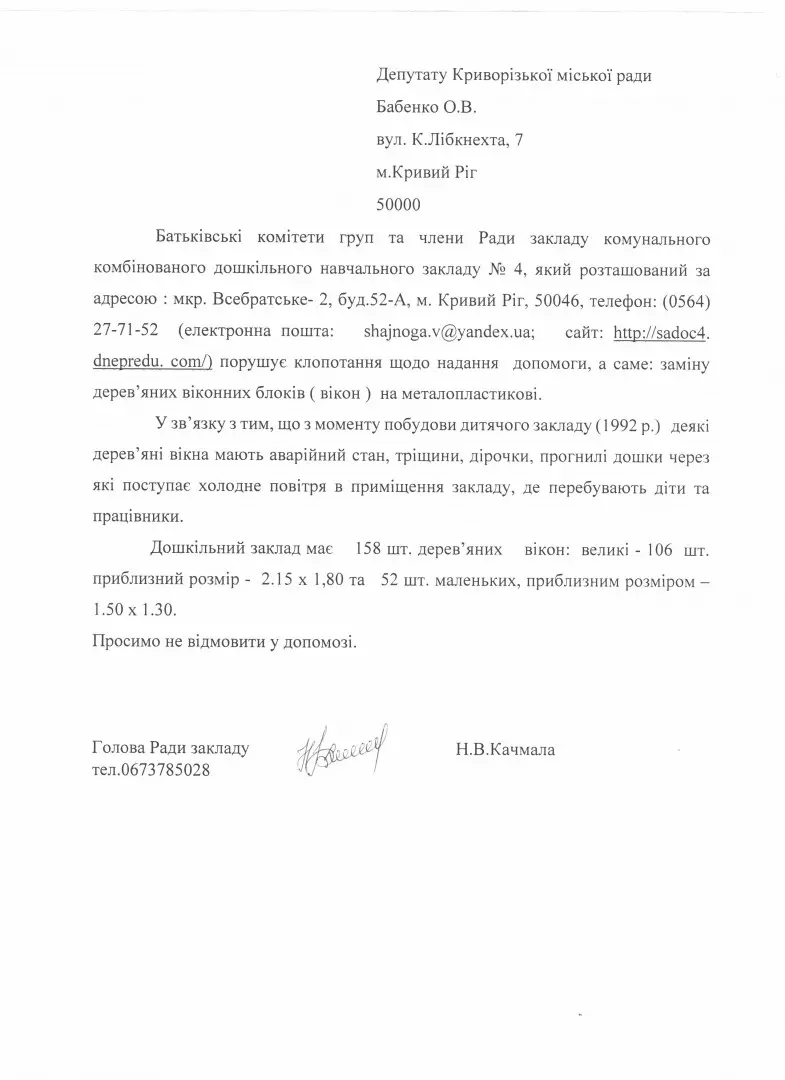 Депутату Криворізької міської ради
Бабенко О.В.
вул. К.Лібкнехта, 7
м.Кривий Ріг
50000

Батьківські комітети груп та члени Ради закладу комунального комбінованого дошкільного навчального закладу № 4, який розташований за адресою : мкр. Всебратське- 2, буд.52-А, м. Кривий Ріг, 50046, телефон: (0564) 27-71-52 (електронна пошта: shajnoga.v@yandex.ua; сайт: http://sadoc4. dnepredu. com/) порушує клопотання щодо надання допомоги, а саме: заміну дерев'яних віконних блоків ( вікон ) на металопластикові.

У зв'язку з тим, що з моменту побудови дитячого закладу (1992 р.) деякі дерев'яні вікна мають аварійний стан, тріщини, дірочки, прогнилі дошки через які поступає холодне повітря в приміщення закладу, де перебувають діти та працівники.

Дошкільний заклад має 158 шт. дерев'яних вікон: великі - 106 шт. приблизний розмір - 2.15 х 1,80 та 52 шт. маленьких, приблизним розміром – 1.50 х 1.30.

Просимо не відмовити у допомозі.

Голова Ради закладу
тел.0673785028
Н.В.Качмала